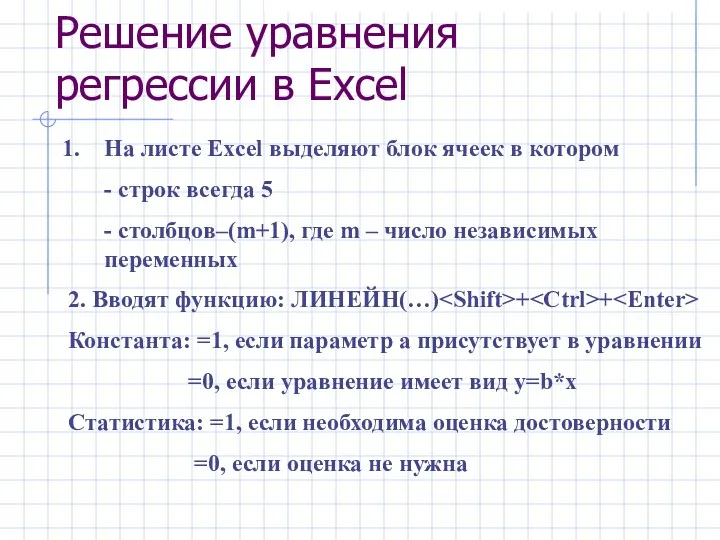 Решение уравнения регрессии в Excel

1. На листе Excel выделяют блок ячеек в котором

- строк всегда 5

- столбцов–(m+1), где m – число независимых переменных

2. Вводят функцию: ЛИНЕЙН(…)<Shift>+<Ctrl>+<Enter>

Константа: =1, если параметр a присутствует в уравнении

=0, если уравнение имеет вид y=b*x

Статистика: =1, если необходима оценка достоверности

=0, если оценка не нужна